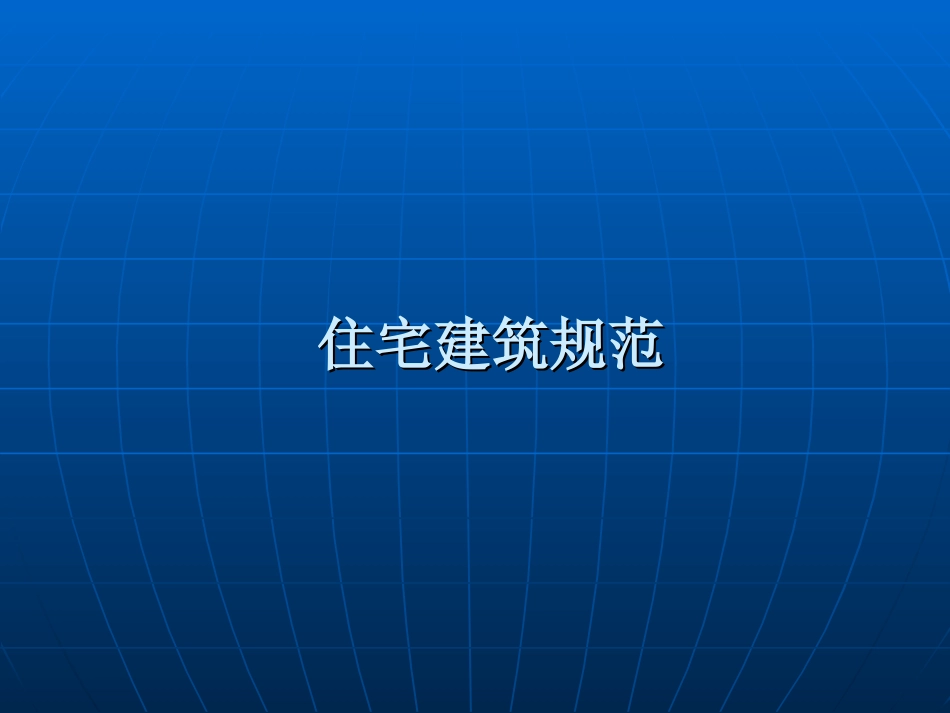 住宅建筑规范